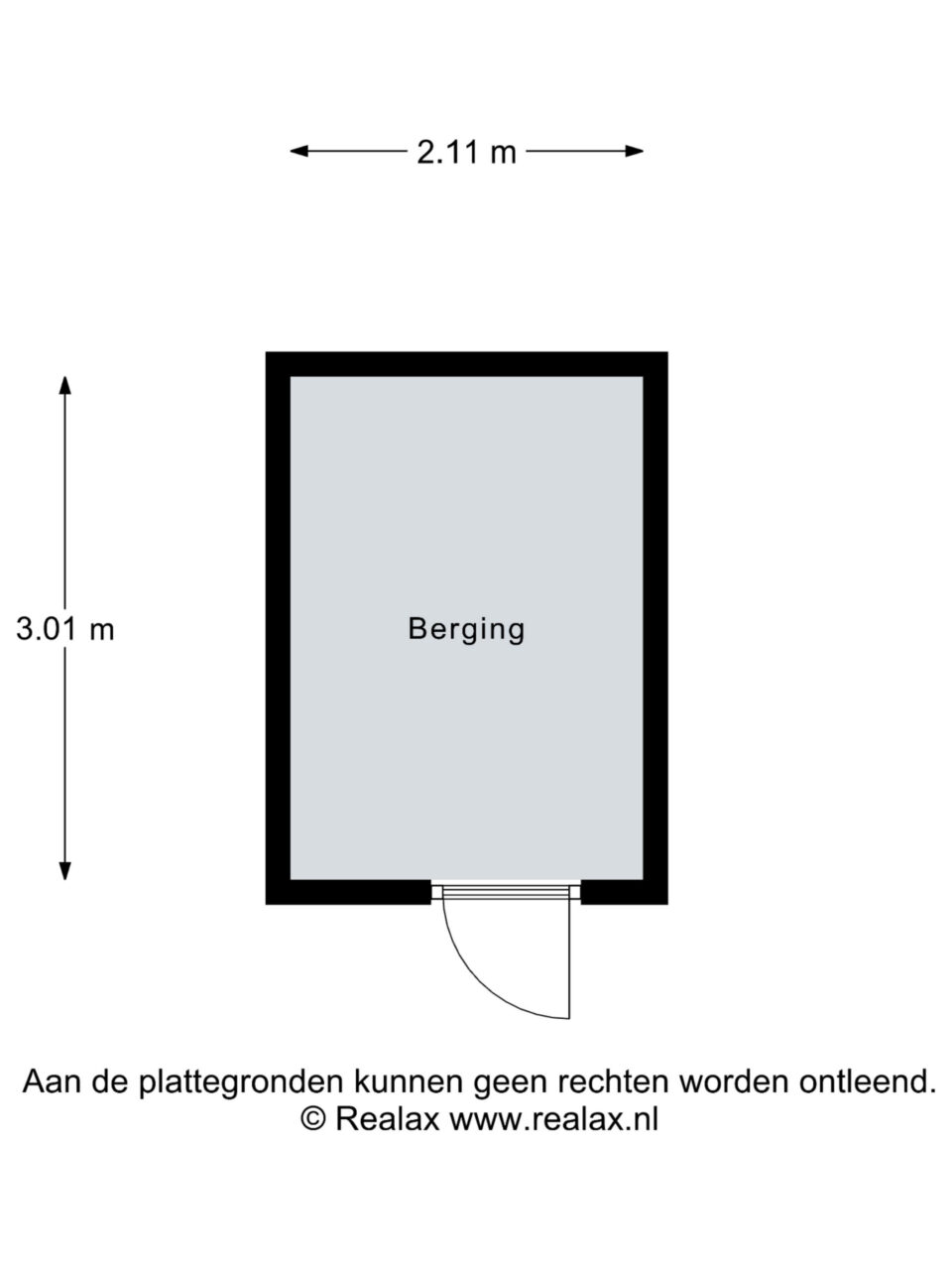 2.11 m

3.01 m

Berging

Aan de plattegronden kunnen geen rechten worden ontleend.
© Realax www.realax.nl